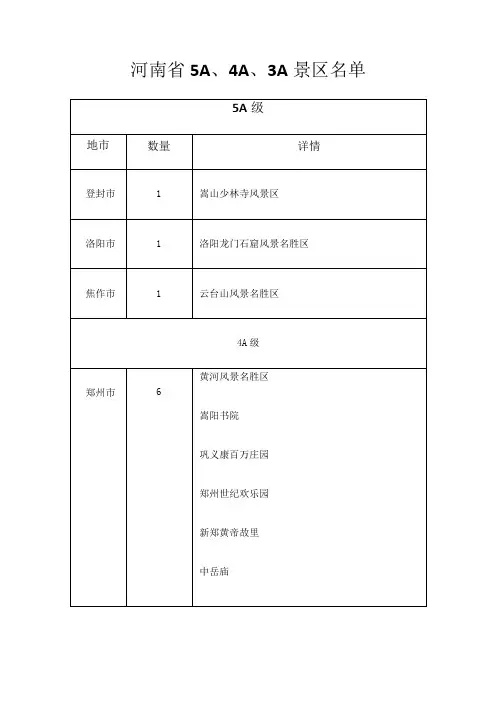 河南省 5A、4A、3A 景区名单

| 5A 级 | | |
|---|---|---|
| 地市 | 数量 | 详情 |
| 登封市 | 1 | 嵩山少林寺风景区 |
| 洛阳市 | 1 | 洛阳龙门石窟风景名胜区 |
| 焦作市 | 1 | 云台山风景名胜区 |
| 4A 级 | | |
| 郑州市 | 6 | 黄河风景名胜区<br>嵩阳书院<br>巩义康百万庄园<br>郑州世纪欢乐园<br>新郑黄帝故里<br>中岳庙 |